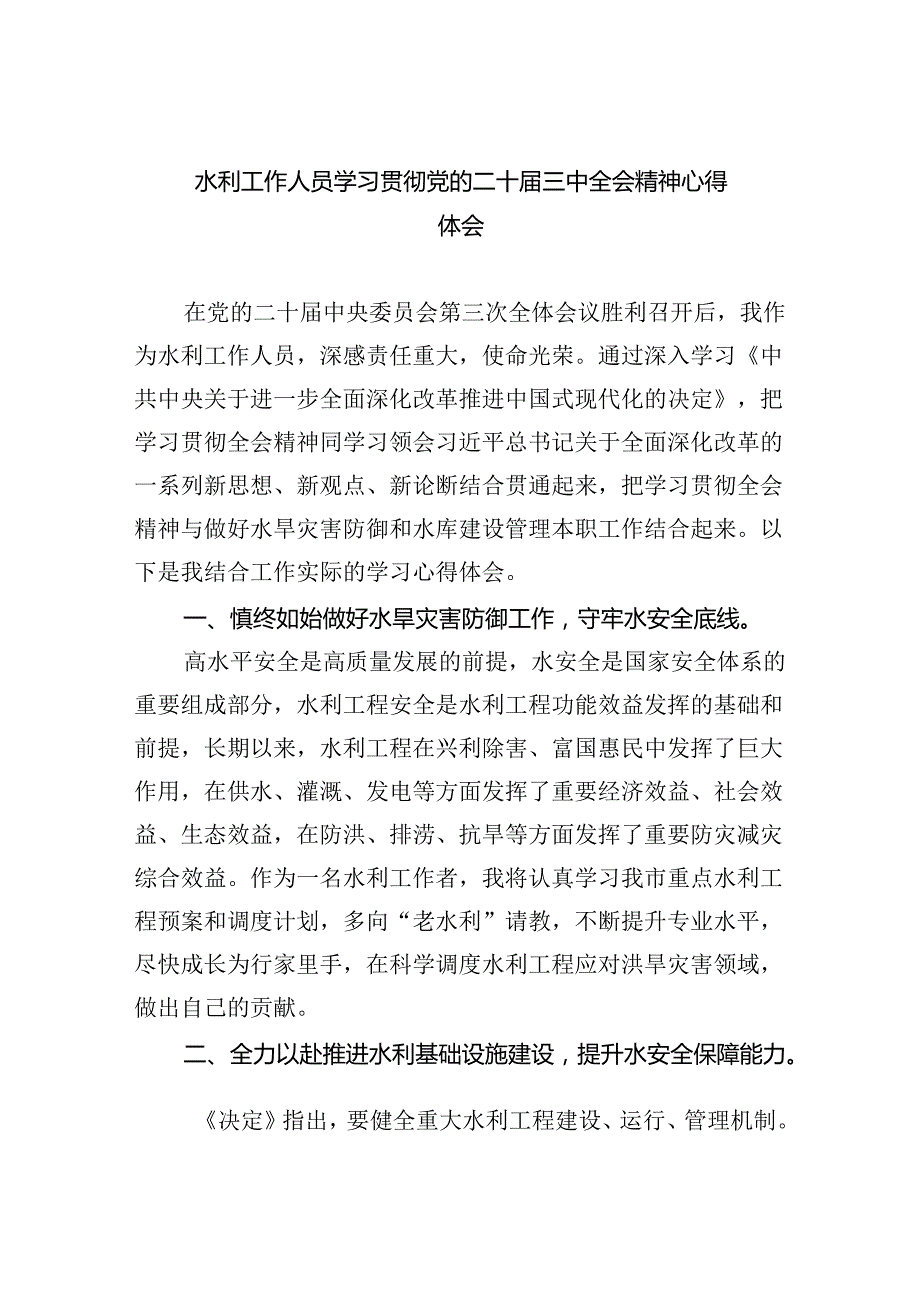 水利工作人员学习贯彻党的二十届三中全会精神心得体会

在党的二十届中央委员会第三次全体会议胜利召开后，我作为水利工作人员，深感责任重大，使命光荣。通过深入学习《中共中央关于进一步全面深化改革推进中国式现代化的决定》，把学习贯彻全会精神同学习领会习近平总书记关于全面深化改革的一系列新思想、新观点、新论断结合贯通起来，把学习贯彻全会精神与做好水旱灾害防御和水库建设管理本职工作结合起来。以下是我结合工作实际的学习心得体会。

一、慎终如始做好水旱灾害防御工作，守牢水安全底线。

高水平安全是高质量发展的前提，水安全是国家安全体系的重要组成部分，水利工程安全是水利工程功能效益发挥的基础和前提，长期以来，水利工程在兴利除害、富国惠民中发挥了巨大作用，在供水、灌溉、发电等方面发挥了重要经济效益、社会效益、生态效益，在防洪、排涝、抗旱等方面发挥了重要防灾减灾综合效益。作为一名水利工作者，我将认真学习我市重点水利工程预案和调度计划，多向“老水利”请教，不断提升专业水平，尽快成长为行家里手，在科学调度水利工程应对洪旱灾害领域，做出自己的贡献。

二、全力以赴推进水利基础设施建设，提升水安全保障能力。

《决定》指出，要健全重大水利工程建设、运行、管理机制。